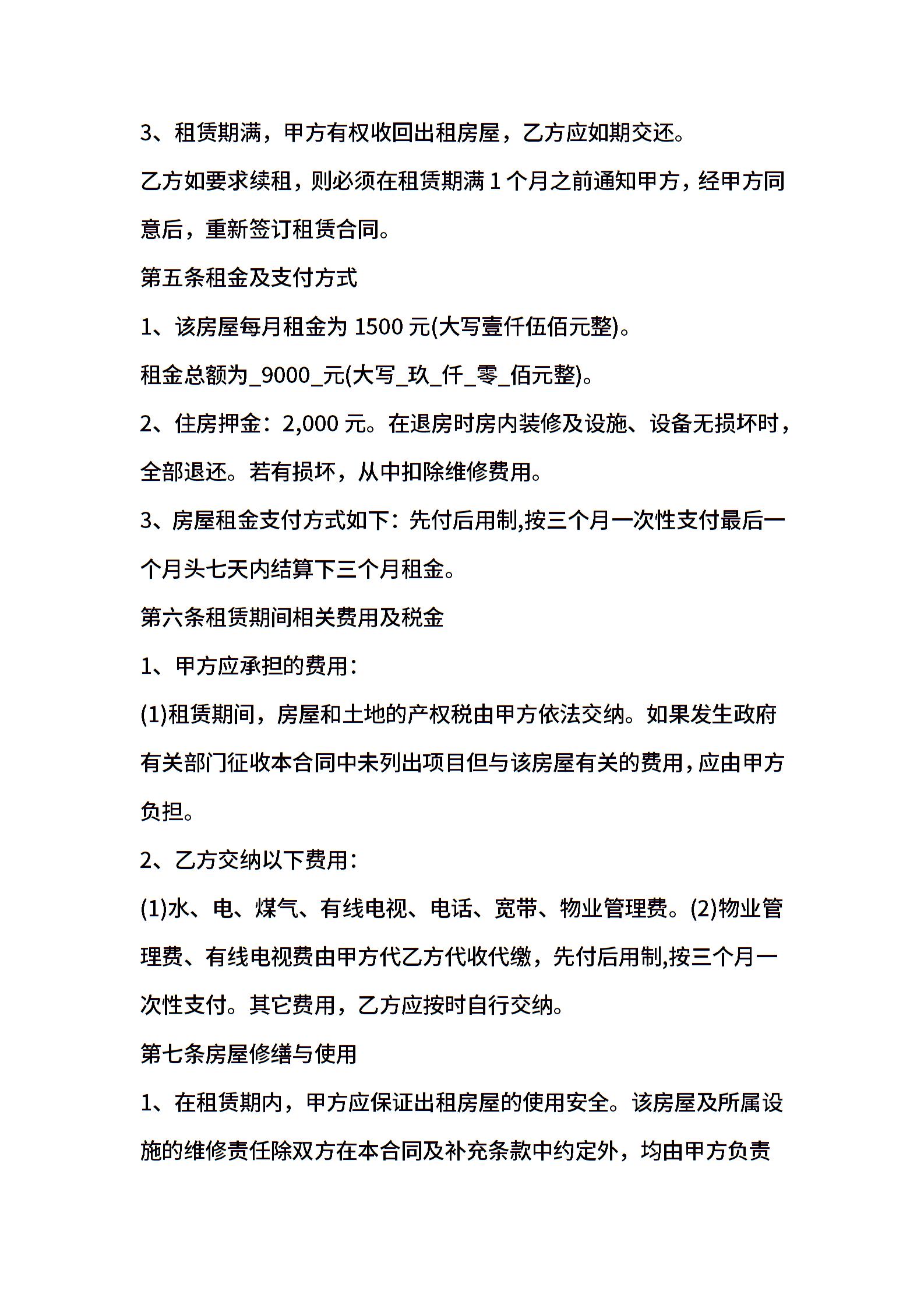 3、租赁期满，甲方有权收回出租房屋，乙方应如期交还。

乙方如要求续租，则必须在租赁期满 1 个月之前通知甲方，经甲方同意后，重新签订租赁合同。

第五条租金及支付方式

1、该房屋每月租金为 1500 元(大写壹仟伍佰元整)。

租金总额为_9000_元(大写_玖_仟_零_佰元整)。

2、住房押金：2,000 元。在退房时房内装修及设施、设备无损坏时，全部退还。若有损坏，从中扣除维修费用。

3、房屋租金支付方式如下：先付后用制,按三个月一次性支付最后一个月头七天内结算下三个月租金。

第六条租赁期间相关费用及税金

1、甲方应承担的费用：

(1)租赁期间，房屋和土地的产权税由甲方依法交纳。如果发生政府有关部门征收本合同中未列出项目但与该房屋有关的费用，应由甲方负担。

2、乙方交纳以下费用：

(1)水、电、煤气、有线电视、电话、宽带、物业管理费。(2)物业管理费、有线电视费由甲方代乙方代收代缴，先付后用制,按三个月一次性支付。其它费用，乙方应按时自行交纳。

第七条房屋修缮与使用

1、在租赁期内，甲方应保证出租房屋的使用安全。该房屋及所属设施的维修责任除双方在本合同及补充条款中约定外，均由甲方负责